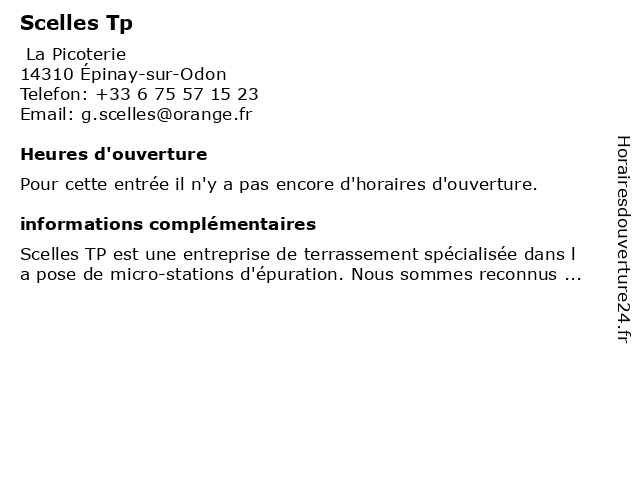 Scelles Tp

La Picoterie
14310 Épinay-sur-Odon
Telefon: +33 6 75 57 15 23
Email: g.scelles@orange.fr

Heures d'ouverture

Pour cette entrée il n'y a pas encore d'horaires d'ouverture.

informations complémentaires

Scelles TP est une entreprise de terrassement spécialisée dans l a pose de micro-stations d'épuration. Nous sommes reconnus ...

Horairesdouverture24.fr